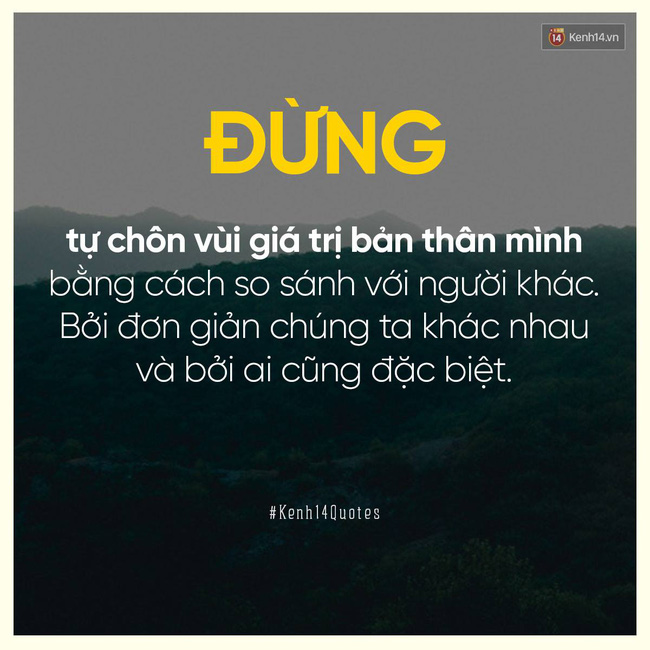 14 Kenh14.vn

ĐỪNG

tự chôn vùi giá trị bản thân mình bằng cách so sánh với người khác. Bởi đơn giản chúng ta khác nhau và bởi ai cũng đặc biệt.

#Kenh14Quotes